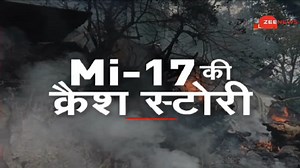 ZEE NEWS

Mi-17 की
क्रैश स्टोरी